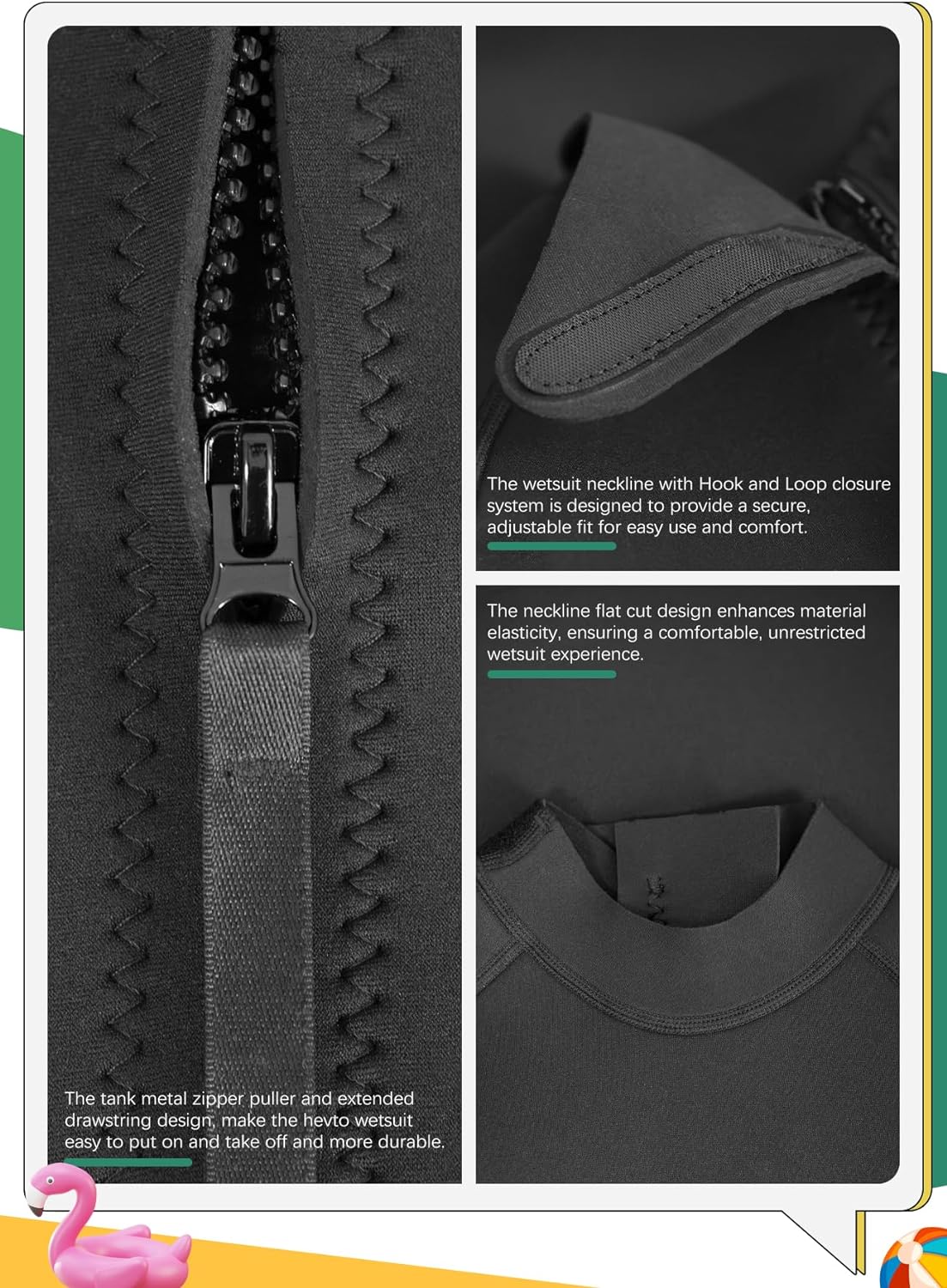 The tank metal zipper puller and extended drawstring design, make the hevto wetsuit easy to put on and take off and more durable.

The wetsuit neckline with Hook and Loop closure system is designed to provide a secure, adjustable fit for easy use and comfort.

The neckline flat cut design enhances material elasticity, ensuring a comfortable, unrestricted wetsuit experience.